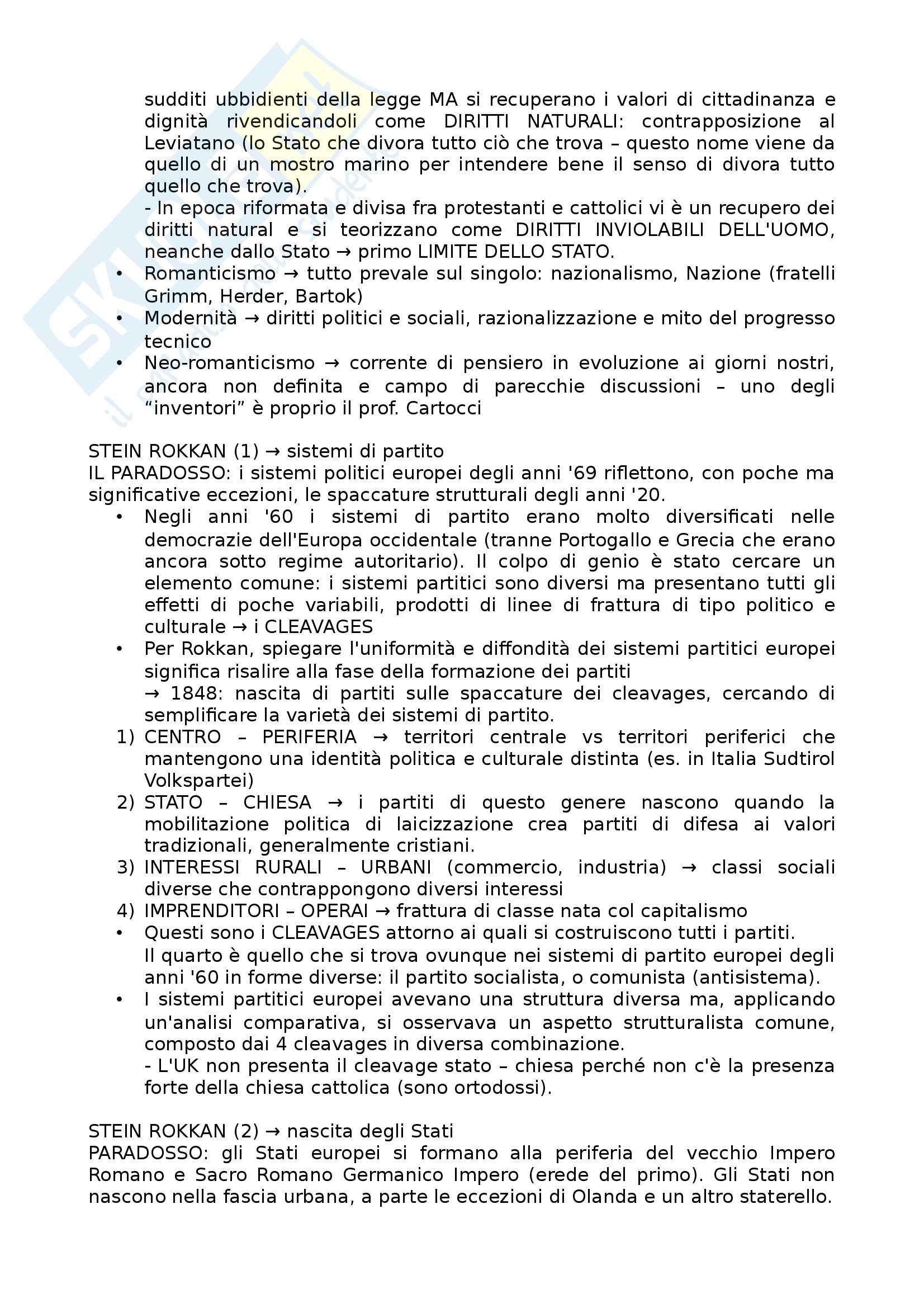 sudditi ubbidienti della legge MA si recuperano i valori di cittadinanza e dignità rivendicandoli come DIRITTI NATURALI: contrapposizione al Leviatano (lo Stato che divora tutto ciò che trova – questo nome viene da quello di un mostro marino per intendere bene il senso di divora tutto quello che trova).
- In epoca riformata e divisa fra protestanti e cattolici vi è un recupero dei diritti natural e si teorizzano come DIRITTI INVIOLABILI DELL'UOMO, neanche dallo Stato → primo LIMITE DELLO STATO.
• Romanticismo → tutto prevale sul singolo: nazionalismo, Nazione (fratelli Grimm, Herder, Bartok)
• Modernità → diritti politici e sociali, razionalizzazione e mito del progresso tecnico
• Neo-romanticismo → corrente di pensiero in evoluzione ai giorni nostri, ancora non definita e campo di parecchie discussioni – uno degli "inventori" è proprio il prof. Cartocci

STEIN ROKKAN (1) → sistemi di partito
IL PARADOSSO: i sistemi politici europei degli anni '69 riflettono, con poche ma significative eccezioni, le spaccature strutturali degli anni '20.
• Negli anni '60 i sistemi di partito erano molto diversificati nelle democrazie dell'Europa occidentale (tranne Portogallo e Grecia che erano ancora sotto regime autoritario). Il colpo di genio è stato cercare un elemento comune: i sistemi partitici sono diversi ma presentano tutti gli effetti di poche variabili, prodotti di linee di frattura di tipo politico e culturale → i CLEAVAGES
• Per Rokkan, spiegare l'uniformità e diffondità dei sistemi partitici europei significa risalire alla fase della formazione dei partiti
→ 1848: nascita di partiti sulle spaccature dei cleavages, cercando di semplificare la varietà dei sistemi di partito.
1) CENTRO – PERIFERIA → territori centrale vs territori periferici che mantengono una identità politica e culturale distinta (es. in Italia Sudtirol Volkspartei)
2) STATO – CHIESA → i partiti di questo genere nascono quando la mobilitazione politica di laicizzazione crea partiti di difesa ai valori tradizionali, generalmente cristiani.
3) INTERESSI RURALI – URBANI (commercio, industria) → classi sociali diverse che contrappongono diversi interessi
4) IMPRENDITORI – OPERAI → frattura di classe nata col capitalismo
• Questi sono i CLEAVAGES attorno ai quali si costruiscono tutti i partiti.
Il quarto è quello che si trova ovunque nei sistemi di partito europei degli anni '60 in forme diverse: il partito socialista, o comunista (antisistema).
• I sistemi partitici europei avevano una struttura diversa ma, applicando un'analisi comparativa, si osservava un aspetto strutturalista comune, composto dai 4 cleavages in diversa combinazione.
- L'UK non presenta il cleavage stato – chiesa perché non c'è la presenza forte della chiesa cattolica (sono ortodossi).

STEIN ROKKAN (2) → nascita degli Stati
PARADOSSO: gli Stati europei si formano alla periferia del vecchio Impero Romano e Sacro Romano Germanico Impero (erede del primo). Gli Stati non nascono nella fascia urbana, a parte le eccezioni di Olanda e un altro staterello.